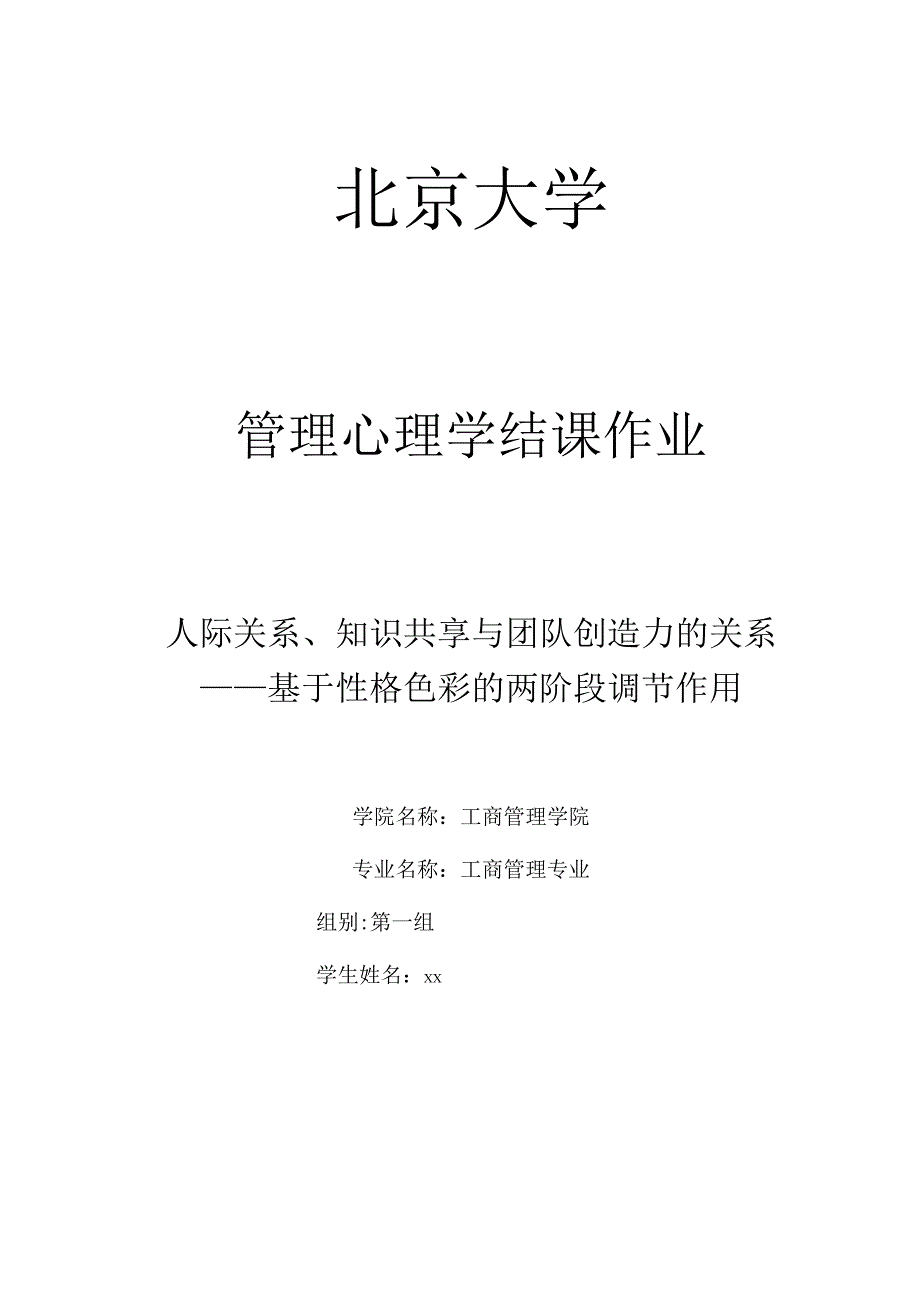 北京大学

管理心理学结课作业

人际关系、知识共享与团队创造力的关系
——基于性格色彩的两阶段调节作用

学院名称：工商管理学院

专业名称：工商管理专业

组别:第一组

学生姓名：xx